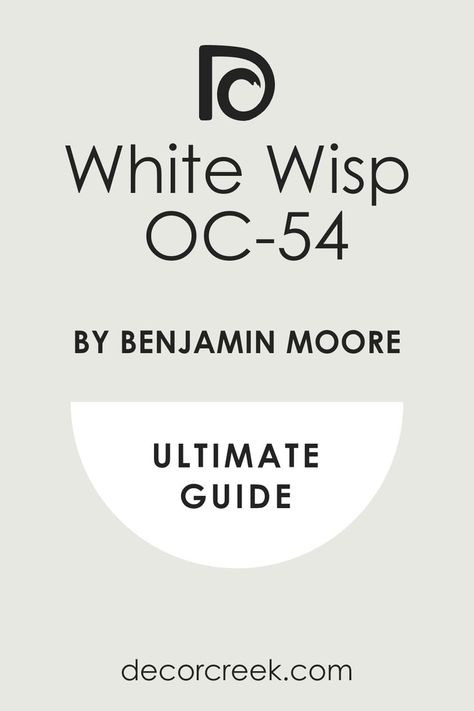 White Wisp OC-54

BY BENJAMIN MOORE

ULTIMATE GUIDE

decorcreek.com